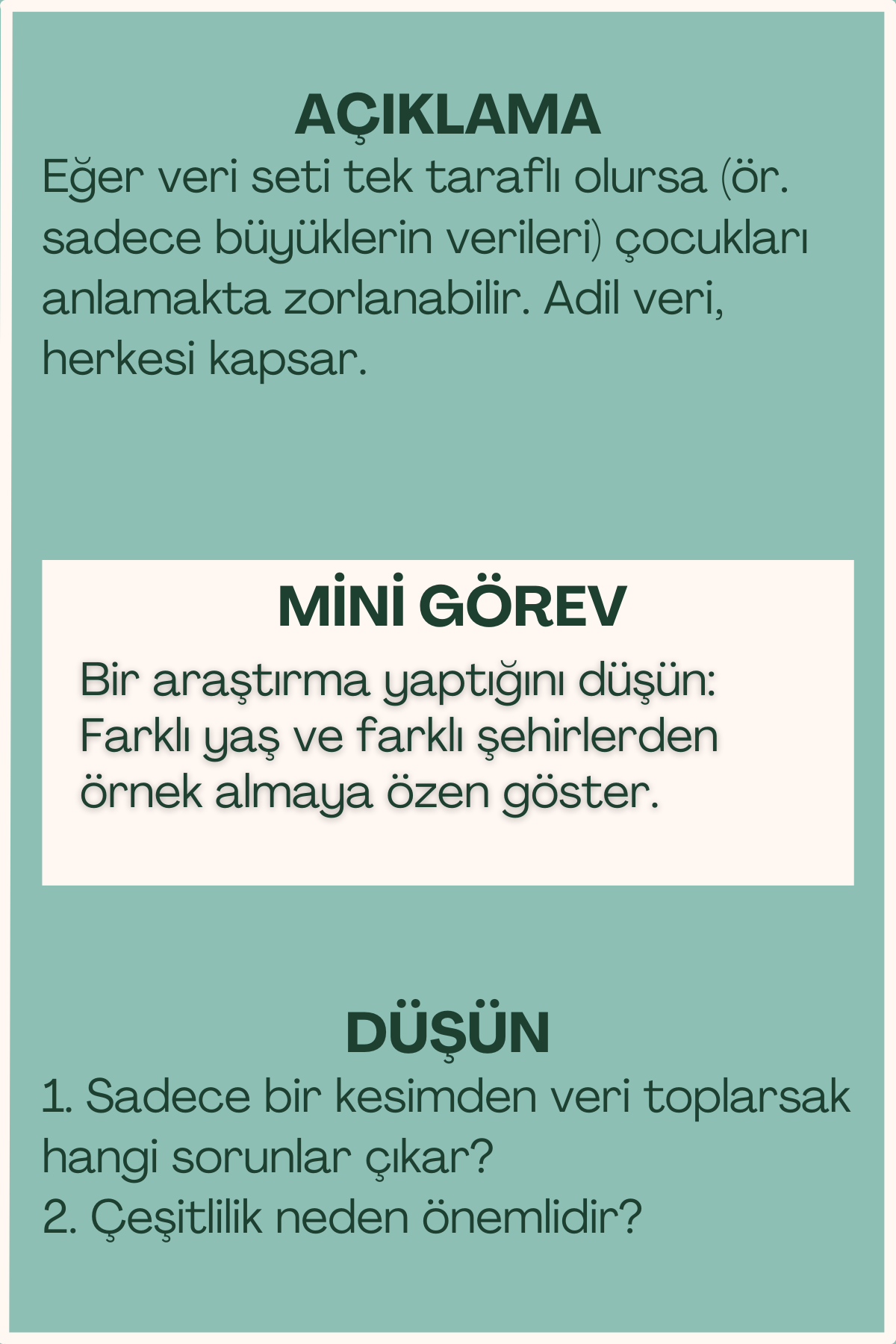 AÇIKLAMA

Eğer veri seti tek taraflı olursa (ör. sadece büyüklerin verileri) çocukları anlamakta zorlanabilir. Adil veri, herkesi kapsar.

MİNİ GÖREV

Bir araştırma yaptığını düşün: Farklı yaş ve farklı şehirlerden örnek almaya özen göster.

DÜŞÜN

1. Sadece bir kesimden veri toplarsak hangi sorunlar çıkar?
2. Çeşitlilik neden önemlidir?